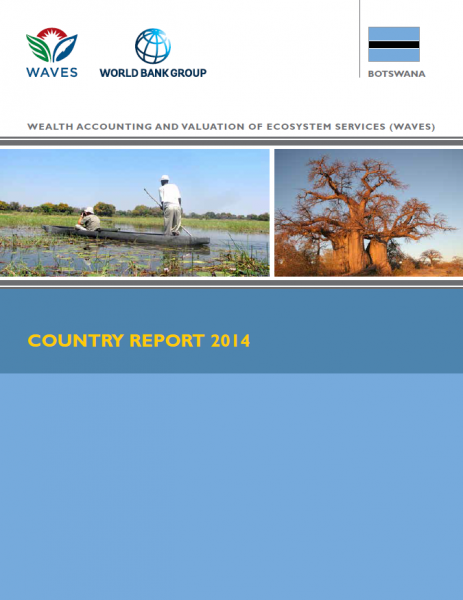 WAVES

WORLD BANK GROUP

BOTSWANA

WEALTH ACCOUNTING AND VALUATION OF ECOSYSTEM SERVICES (WAVES)

COUNTRY REPORT 2014